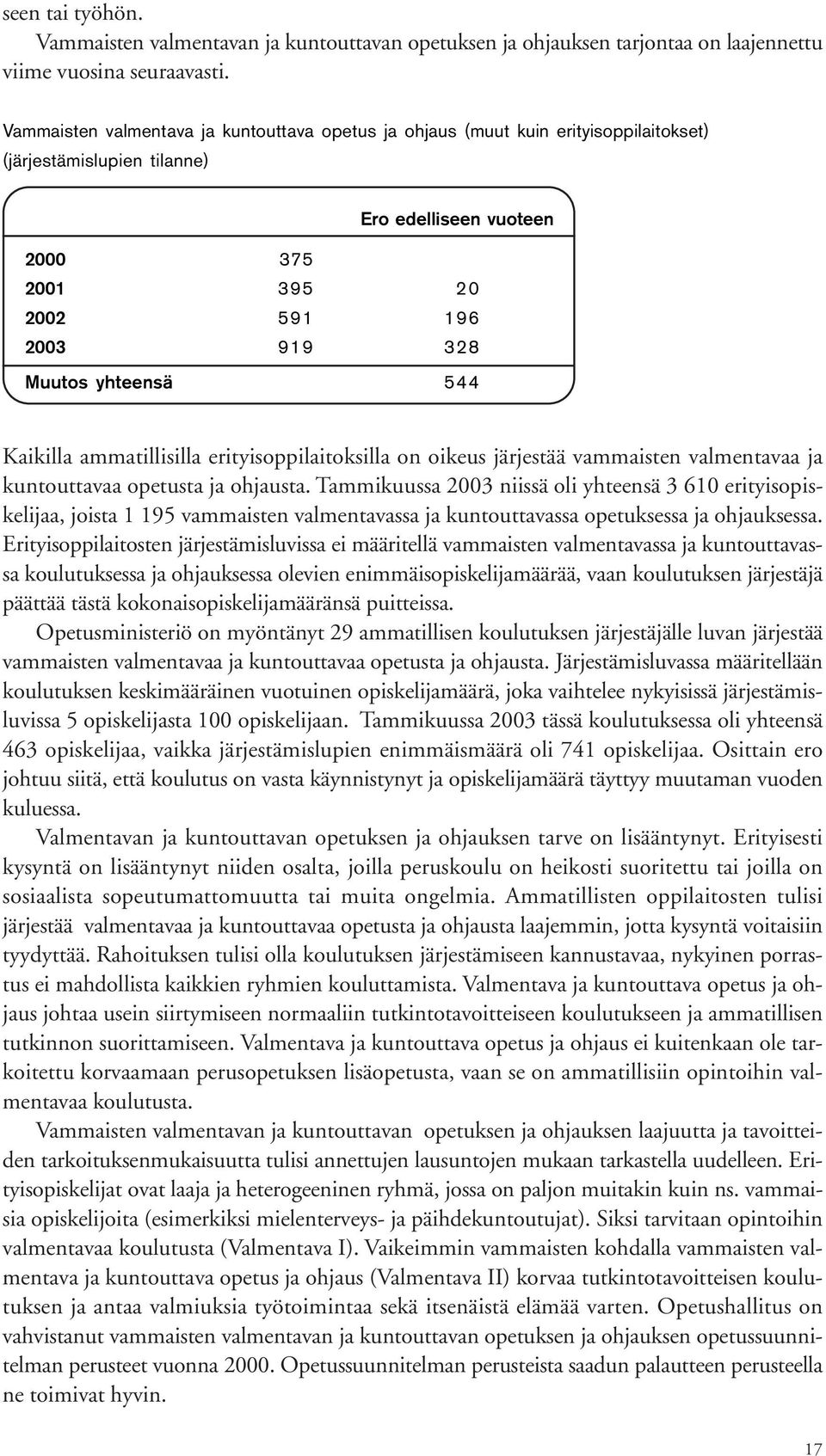 seen tai työhön.

Vammaisten valmentavan ja kuntouttavan opetuksen ja ohjauksen tarjontaa on laajennettu viime vuosina seuraavasti.

Vammaisten valmentava ja kuntouttava opetus ja ohjaus (muut kuin erityisoppilaitokset) (järjestämislupien tilanne)

| | | Ero edelliseen vuoteen |
|---|---|---|
| 2000 | 375 | |
| 2001 | 395 | 20 |
| 2002 | 591 | 196 |
| 2003 | 919 | 328 |
| Muutos yhteensä | | 544 |

Kaikilla ammatillisilla erityisoppilaitoksilla on oikeus järjestää vammaisten valmentavaa ja kuntouttavaa opetusta ja ohjausta. Tammikuussa 2003 niissä oli yhteensä 3 610 erityisopiskelijaa, joista 1 195 vammaisten valmentavassa ja kuntouttavassa opetuksessa ja ohjauksessa. Erityisoppilaitosten järjestämisluvissa ei määritellä vammaisten valmentavassa ja kuntouttavassa koulutuksessa ja ohjauksessa olevien enimmäisopiskelijamäärää, vaan koulutuksen järjestäjä päättää tästä kokonaisopiskelijamääränsä puitteissa.

Opetusministeriö on myöntänyt 29 ammatillisen koulutuksen järjestäjälle luvan järjestää vammaisten valmentavaa ja kuntouttavaa opetusta ja ohjausta. Järjestämisluvassa määritellään koulutuksen keskimääräinen vuotuinen opiskelijamäärä, joka vaihtelee nykyisissä järjestämisluvissa 5 opiskelijasta 100 opiskelijaan. Tammikuussa 2003 tässä koulutuksessa oli yhteensä 463 opiskelijaa, vaikka järjestämislupien enimmäismäärä oli 741 opiskelijaa. Osittain ero johtuu siitä, että koulutus on vasta käynnistynyt ja opiskelijamäärä täyttyy muutaman vuoden kuluessa.

Valmentavan ja kuntouttavan opetuksen ja ohjauksen tarve on lisääntynyt. Erityisesti kysyntä on lisääntynyt niiden osalta, joilla peruskoulu on heikosti suoritettu tai joilla on sosiaalista sopeutumattomuutta tai muita ongelmia. Ammatillisten oppilaitosten tulisi järjestää valmentavaa ja kuntouttavaa opetusta ja ohjausta laajemmin, jotta kysyntä voitaisiin tyydyttää. Rahoituksen tulisi olla koulutuksen järjestämiseen kannustavaa, nykyinen porrastus ei mahdollista kaikkien ryhmien kouluttamista. Valmentava ja kuntouttava opetus ja ohjaus johtaa usein siirtymiseen normaaliin tutkintotavoitteiseen koulutukseen ja ammatillisen tutkinnon suorittamiseen. Valmentava ja kuntouttava opetus ja ohjaus ei kuitenkaan ole tarkoitettu korvaamaan perusopetuksen lisäopetusta, vaan se on ammatillisiin opintoihin valmentavaa koulutusta.

Vammaisten valmentavan ja kuntouttavan opetuksen ja ohjauksen laajuutta ja tavoitteiden tarkoituksenmukaisuutta tulisi annettujen lausuntojen mukaan tarkastella uudelleen. Erityisopiskelijat ovat laaja ja heterogeeninen ryhmä, jossa on paljon muitakin kuin ns. vammaisia opiskelijoita (esimerkiksi mielenterveys- ja päihdekuntoutujat). Siksi tarvitaan opintoihin valmentavaa koulutusta (Valmentava I). Vaikeimmin vammaisten kohdalla vammaisten valmentava ja kuntouttava opetus ja ohjaus (Valmentava II) korvaa tutkintotavoitteisen koulutuksen ja antaa valmiuksia työtoimintaa sekä itsenäistä elämää varten. Opetushallitus on vahvistanut vammaisten valmentavan ja kuntouttavan opetuksen ja ohjauksen opetussuunnitelman perusteet vuonna 2000. Opetussuunnitelman perusteista saadun palautteen perusteella ne toimivat hyvin.

17